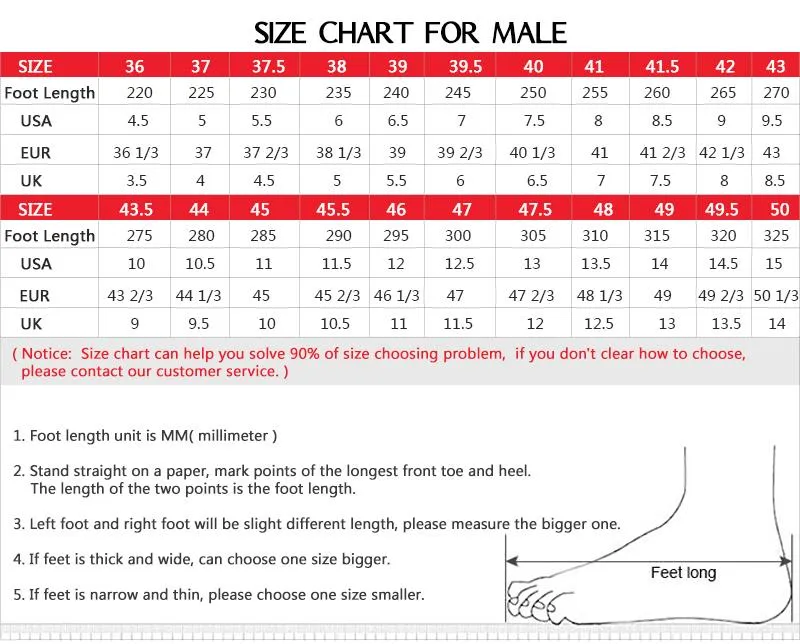 SIZE CHART FOR MALE

| SIZE | 36 | 37 | 37.5 | 38 | 39 | 39.5 | 40 | 41 | 41.5 | 42 | 43 |
|---|---|---|---|---|---|---|---|---|---|---|---|
| Foot Length | 220 | 225 | 230 | 235 | 240 | 245 | 250 | 255 | 260 | 265 | 270 |
| USA | 4.5 | 5 | 5.5 | 6 | 6.5 | 7 | 7.5 | 8 | 8.5 | 9 | 9.5 |
| EUR | 36 1/3 | 37 | 37 2/3 | 38 1/3 | 39 | 39 2/3 | 40 1/3 | 41 | 41 2/3 | 42 1/3 | 43 |
| UK | 3.5 | 4 | 4.5 | 5 | 5.5 | 6 | 6.5 | 7 | 7.5 | 8 | 8.5 |
| SIZE | 43.5 | 44 | 45 | 45.5 | 46 | 47 | 47.5 | 48 | 49 | 49.5 | 50 |
| Foot Length | 275 | 280 | 285 | 290 | 295 | 300 | 305 | 310 | 315 | 320 | 325 |
| USA | 10 | 10.5 | 11 | 11.5 | 12 | 12.5 | 13 | 13.5 | 14 | 14.5 | 15 |
| EUR | 43 2/3 | 44 1/3 | 45 | 45 2/3 | 46 1/3 | 47 | 47 2/3 | 48 1/3 | 49 | 49 2/3 | 50 1/3 |
| UK | 9 | 9.5 | 10 | 10.5 | 11 | 11.5 | 12 | 12.5 | 13 | 13.5 | 14 |

( Notice: Size chart can help you solve 90% of size choosing problem, if you don't clear how to choose, please contact our customer service. )

1. Foot length unit is MM( millimeter )

2. Stand straight on a paper, mark points of the longest front toe and heel. The length of the two points is the foot length.

3. Left foot and right foot will be slight different length, please measure the bigger one.

4. If feet is thick and wide, can choose one size bigger.

5. If feet is narrow and thin, please choose one size smaller.

Feet long